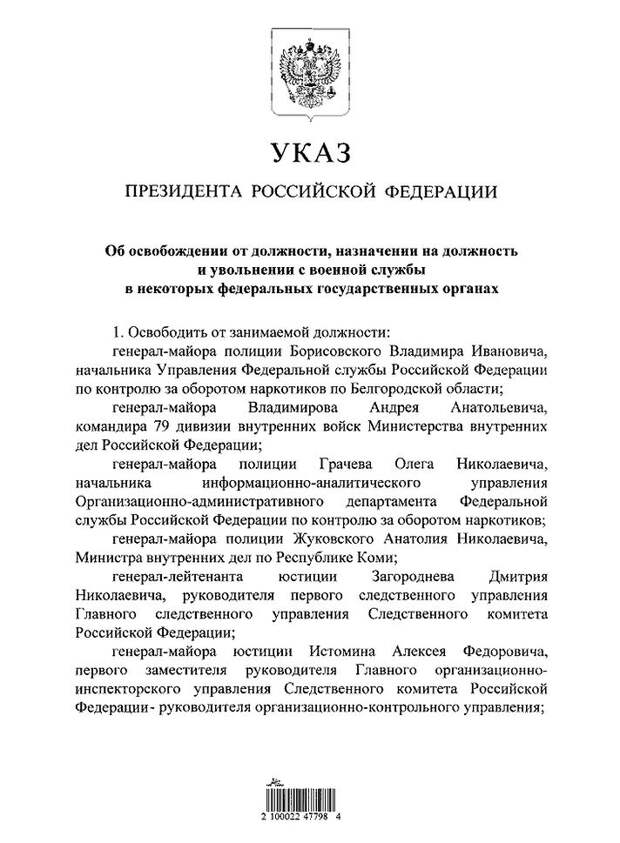 УКАЗ

ПРЕЗИДЕНТА РОССИЙСКОЙ ФЕДЕРАЦИИ

Об освобождении от должности, назначении на должность и увольнении с военной службы в некоторых федеральных государственных органах

1. Освободить от занимаемой должности:

генерал-майора полиции Борисовского Владимира Ивановича, начальника Управления Федеральной службы Российской Федерации по контролю за оборотом наркотиков по Белгородской области;

генерал-майора Владимирова Андрея Анатольевича, командира 79 дивизии внутренних войск Министерства внутренних дел Российской Федерации;

генерал-майора полиции Грачева Олега Николаевича, начальника информационно-аналитического управления Организационно-административного департамента Федеральной службы Российской Федерации по контролю за оборотом наркотиков;

генерал-майора полиции Жуковского Анатолия Николаевича, Министра внутренних дел по Республике Коми;

генерал-лейтенанта юстиции Загороднева Дмитрия Николаевича, руководителя первого следственного управления Главного следственного управления Следственного комитета Российской Федерации;

генерал-майора юстиции Истомина Алексея Федоровича, первого заместителя руководителя Главного организационно-инспекторского управления Следственного комитета Российской Федерации - руководителя организационно-контрольного управления;

2 100022 47798 4